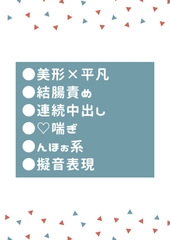 ●美形×平凡
●結腸責め
●連続中出し
●♡喘ぎ
●んほぉ系
●擬音表現